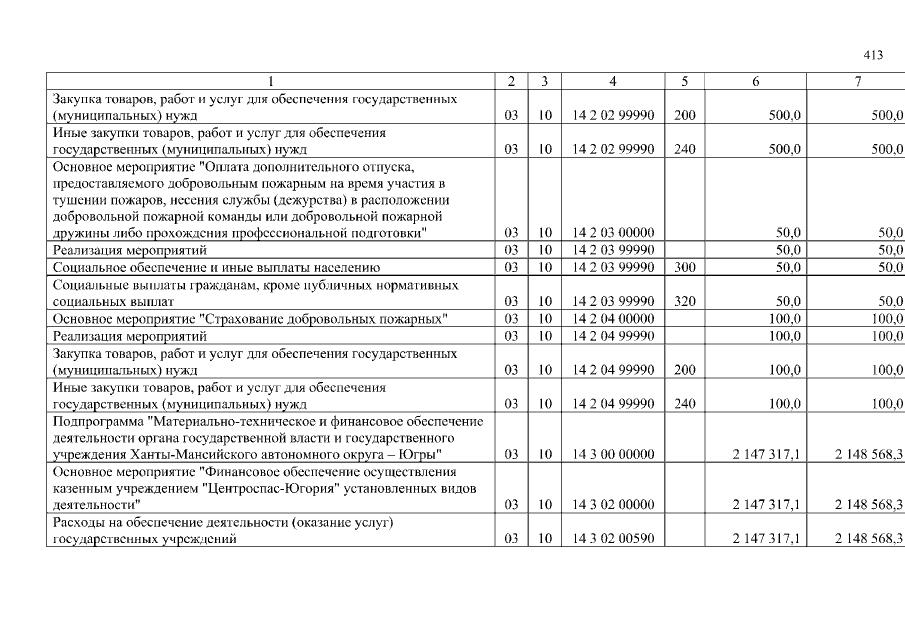 413

| 1 | 2 | 3 | 4 | 5 | 6 | 7 |
|---|---|---|---|---|---|---|
| Закупка товаров, работ и услуг для обеспечения государственных (муниципальных) нужд | 03 | 10 | 14 2 02 99990 | 200 | 500,0 | 500,0 |
| Иные закупки товаров, работ и услуг для обеспечения государственных (муниципальных) нужд | 03 | 10 | 14 2 02 99990 | 240 | 500,0 | 500,0 |
| Основное мероприятие "Оплата дополнительного отпуска, предоставляемого добровольным пожарным на время участия в тушении пожаров, несения службы (дежурства) в расположении добровольной пожарной команды или добровольной пожарной дружины либо прохождения профессиональной подготовки" | 03 | 10 | 14 2 03 00000 | | 50,0 | 50,0 |
| Реализация мероприятий | 03 | 10 | 14 2 03 99990 | | 50,0 | 50,0 |
| Социальное обеспечение и иные выплаты населению | 03 | 10 | 14 2 03 99990 | 300 | 50,0 | 50,0 |
| Социальные выплаты гражданам, кроме публичных нормативных социальных выплат | 03 | 10 | 14 2 03 99990 | 320 | 50,0 | 50,0 |
| Основное мероприятие "Страхование добровольных пожарных" | 03 | 10 | 14 2 04 00000 | | 100,0 | 100,0 |
| Реализация мероприятий | 03 | 10 | 14 2 04 99990 | | 100,0 | 100,0 |
| Закупка товаров, работ и услуг для обеспечения государственных (муниципальных) нужд | 03 | 10 | 14 2 04 99990 | 200 | 100,0 | 100,0 |
| Иные закупки товаров, работ и услуг для обеспечения государственных (муниципальных) нужд | 03 | 10 | 14 2 04 99990 | 240 | 100,0 | 100,0 |
| Подпрограмма "Материально-техническое и финансовое обеспечение деятельности органа государственной власти и государственного учреждения Ханты-Мансийского автономного округа – Югры" | 03 | 10 | 14 3 00 00000 | | 2 147 317,1 | 2 148 568,3 |
| Основное мероприятие "Финансовое обеспечение осуществления казенным учреждением "Центроспас-Югория" установленных видов деятельности" | 03 | 10 | 14 3 02 00000 | | 2 147 317,1 | 2 148 568,3 |
| Расходы на обеспечение деятельности (оказание услуг) государственных учреждений | 03 | 10 | 14 3 02 00590 | | 2 147 317,1 | 2 148 568,3 |